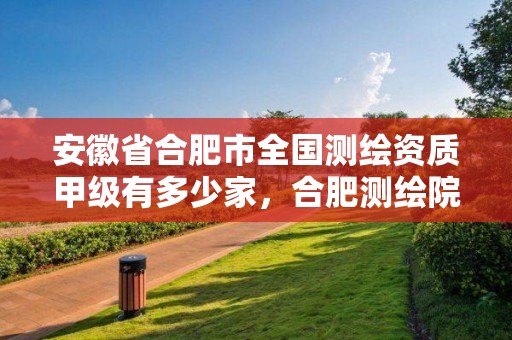 安徽省合肥市全国测绘资质甲级有多少家，合肥测绘院